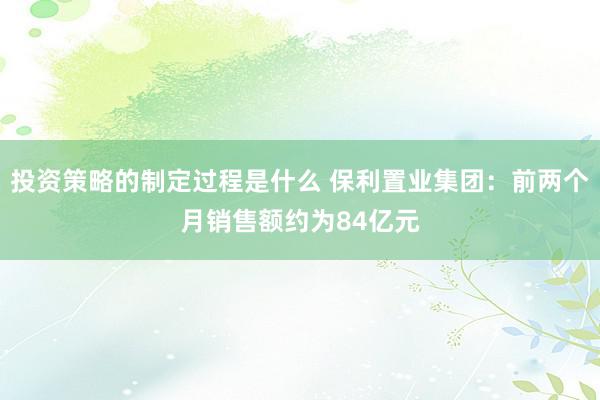 投资策略的制定过程是什么 保利置业集团：前两个月销售额约为84亿元